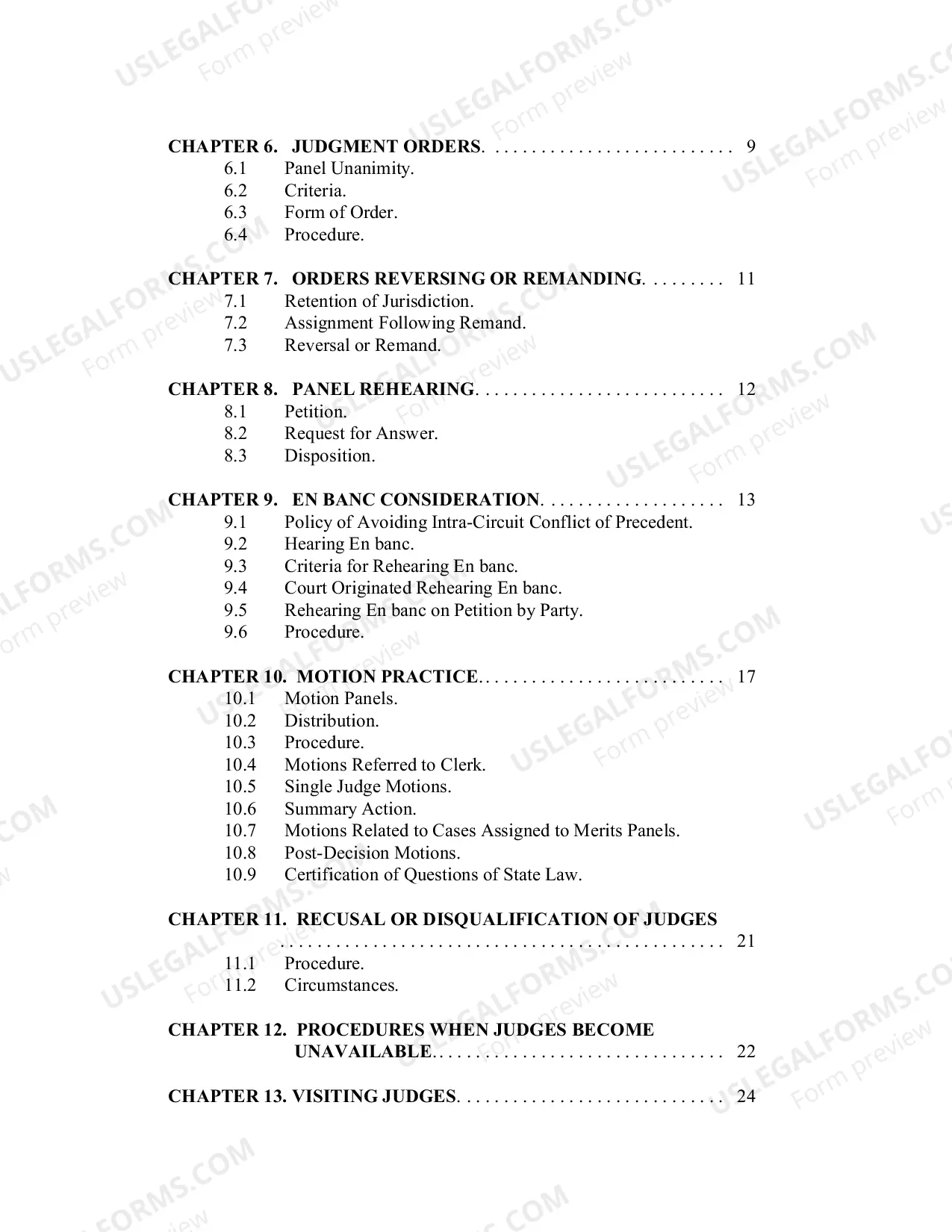 CHAPTER 6. JUDGMENT ORDERS. 9
6.1 Panel Unanimity.
6.2 Criteria.
6.3 Form of Order.
6.4 Procedure.

CHAPTER 7. ORDERS REVERSING OR REMANDING. 11
7.1 Retention of Jurisdiction.
7.2 Assignment Following Remand.
7.3 Reversal or Remand.

CHAPTER 8. PANEL REHEARING. 12
8.1 Petition.
8.2 Request for Answer.
8.3 Disposition.

CHAPTER 9. EN BANC CONSIDERATION. 13
9.1 Policy of Avoiding Intra-Circuit Conflict of Precedent.
9.2 Hearing En banc.
9.3 Criteria for Rehearing En banc.
9.4 Court Originated Rehearing En banc.
9.5 Rehearing En banc on Petition by Party.
9.6 Procedure.

CHAPTER 10. MOTION PRACTICE. 17
10.1 Motion Panels.
10.2 Distribution.
10.3 Procedure.
10.4 Motions Referred to Clerk.
10.5 Single Judge Motions.
10.6 Summary Action.
10.7 Motions Related to Cases Assigned to Merits Panels.
10.8 Post-Decision Motions.
10.9 Certification of Questions of State Law.

CHAPTER 11. RECUSAL OR DISQUALIFICATION OF JUDGES 21
11.1 Procedure.
11.2 Circumstances.

CHAPTER 12. PROCEDURES WHEN JUDGES BECOME UNAVAILABLE. 22

CHAPTER 13. VISITING JUDGES. 24

USLEGALFORMS.COM
Form preview